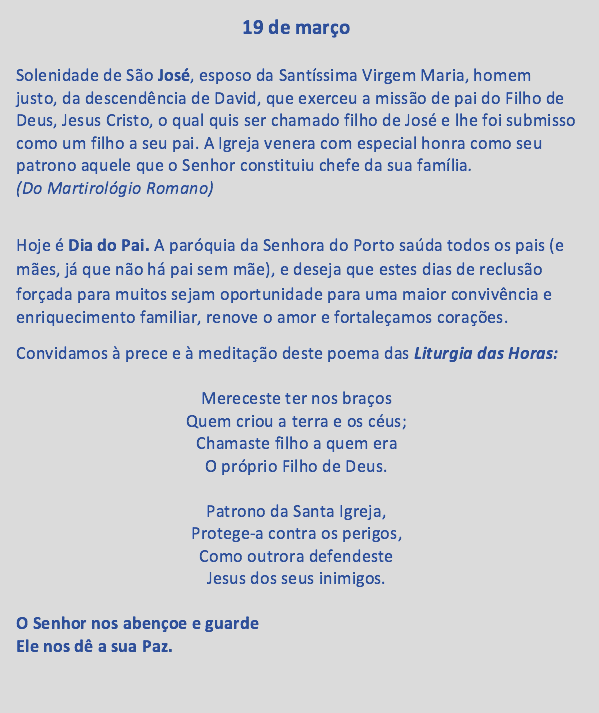 19 de março

Solenidade de São José, esposo da Santíssima Virgem Maria, homem justo, da descendência de David, que exerceu a missão de pai do Filho de Deus, Jesus Cristo, o qual quis ser chamado filho de José e lhe foi submisso como um filho a seu pai. A Igreja venera com especial honra como seu patrono aquele que o Senhor constituiu chefe da sua família.
(Do Martirológio Romano)

Hoje é Dia do Pai. A paróquia da Senhora do Porto saúda todos os pais (e mães, já que não há pai sem mãe), e deseja que estes dias de reclusão forçada para muitos sejam oportunidade para uma maior convivência e enriquecimento familiar, renove o amor e fortaleçamos corações.

Convidamos à prece e à meditação deste poema das Liturgia das Horas:

Mereceste ter nos braços
Quem criou a terra e os céus;
Chamaste filho a quem era
O próprio Filho de Deus.

Patrono da Santa Igreja,
Protege-a contra os perigos,
Como outrora defendeste
Jesus dos seus inimigos.

O Senhor nos abençoe e guarde
Ele nos dê a sua Paz.